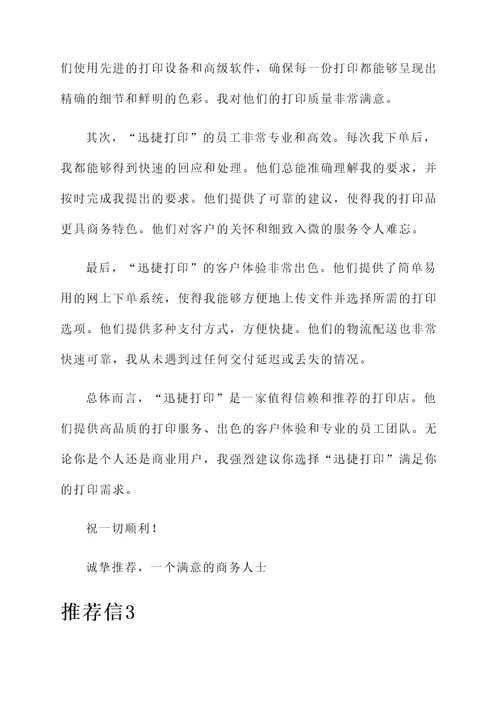 们使用先进的打印设备和高级软件，确保每一份打印都能够呈现出精确的细节和鲜明的色彩。我对他们的打印质量非常满意。

其次，“迅捷打印”的员工非常专业和高效。每次我下单后，我都能够得到快速的回应和处理。他们总能准确理解我的要求，并按时完成我提出的要求。他们提供了可靠的建议，使得我的打印品更具商务特色。他们对客户的关怀和细致入微的服务令人难忘。

最后，“迅捷打印”的客户体验非常出色。他们提供了简单易用的网上下单系统，使得我能够方便地上传文件并选择所需的打印选项。他们提供多种支付方式，方便快捷。他们的物流配送也非常快速可靠，我从未遇到过任何交付延迟或丢失的情况。

总体而言，“迅捷打印”是一家值得信赖和推荐的打印店。他们提供高品质的打印服务、出色的客户体验和专业的员工团队。无论你是个人还是商业用户，我强烈建议你选择“迅捷打印”满足你的打印需求。

祝一切顺利！

诚挚推荐，一个满意的商务人士

推荐信3